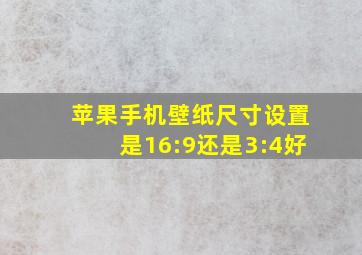 苹果手机壁纸尺寸设置是16:9还是3:4好